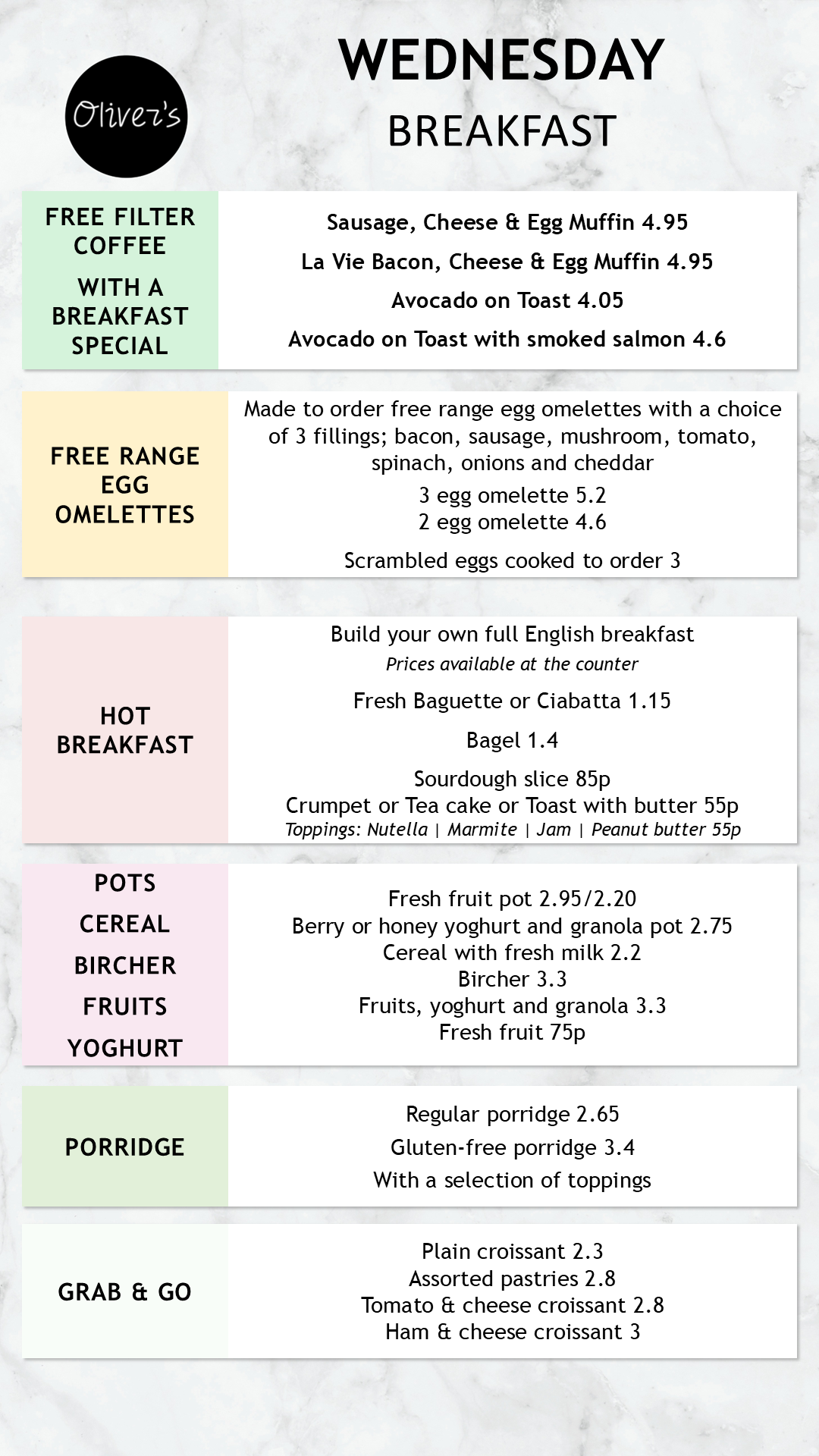 Oliver's

WEDNESDAY
BREAKFAST

FREE FILTER COFFEE
WITH A BREAKFAST SPECIAL

Sausage, Cheese & Egg Muffin 4.95
La Vie Bacon, Cheese & Egg Muffin 4.95
Avocado on Toast 4.05
Avocado on Toast with smoked salmon 4.6

FREE RANGE EGG OMELETTES

Made to order free range egg omelettes with a choice of 3 fillings; bacon, sausage, mushroom, tomato, spinach, onions and cheddar

3 egg omelette 5.2
2 egg omelette 4.6

Scrambled eggs cooked to order 3

HOT BREAKFAST

Build your own full English breakfast
Prices available at the counter

Fresh Baguette or Ciabatta 1.15

Bagel 1.4

Sourdough slice 85p
Crumpet or Tea cake or Toast with butter 55p
Toppings: Nutella | Marmite | Jam | Peanut butter 55p

POTS
CEREAL
BIRCHER
FRUITS
YOGHURT

Fresh fruit pot 2.95/2.20
Berry or honey yoghurt and granola pot 2.75
Cereal with fresh milk 2.2
Bircher 3.3
Fruits, yoghurt and granola 3.3
Fresh fruit 75p

PORRIDGE

Regular porridge 2.65
Gluten-free porridge 3.4
With a selection of toppings

GRAB & GO

Plain croissant 2.3
Assorted pastries 2.8
Tomato & cheese croissant 2.8
Ham & cheese croissant 3